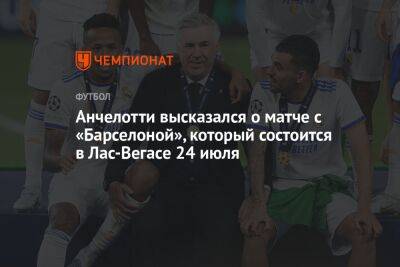 ЧЕМПИОНАТ

ФУТБОЛ

Анчелотти высказался о матче с «Барселоной», который состоится в Лас-Вегасе 24 июля